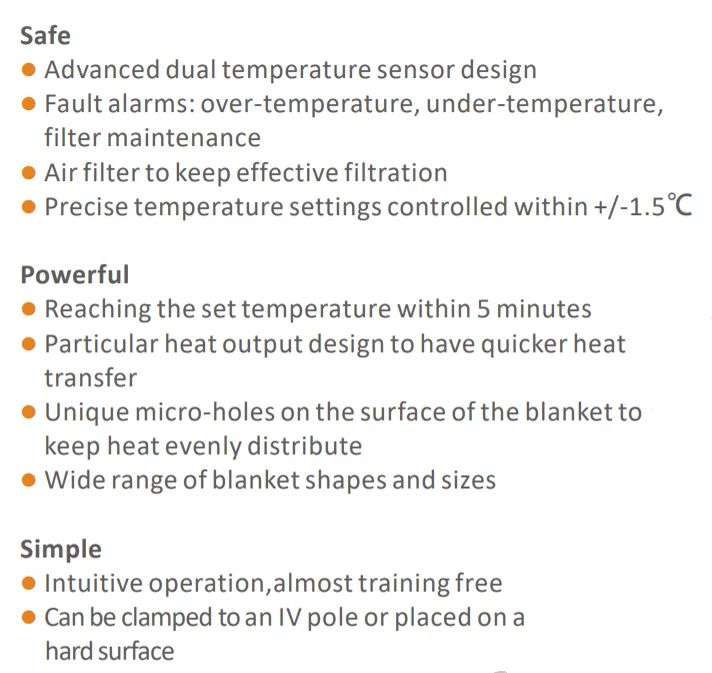 Safe
• Advanced dual temperature sensor design
• Fault alarms: over-temperature, under-temperature, filter maintenance
• Air filter to keep effective filtration
• Precise temperature settings controlled within +/-1.5℃

Powerful
• Reaching the set temperature within 5 minutes
• Particular heat output design to have quicker heat transfer
• Unique micro-holes on the surface of the blanket to keep heat evenly distribute
• Wide range of blanket shapes and sizes

Simple
• Intuitive operation,almost training free
• Can be clamped to an IV pole or placed on a hard surface